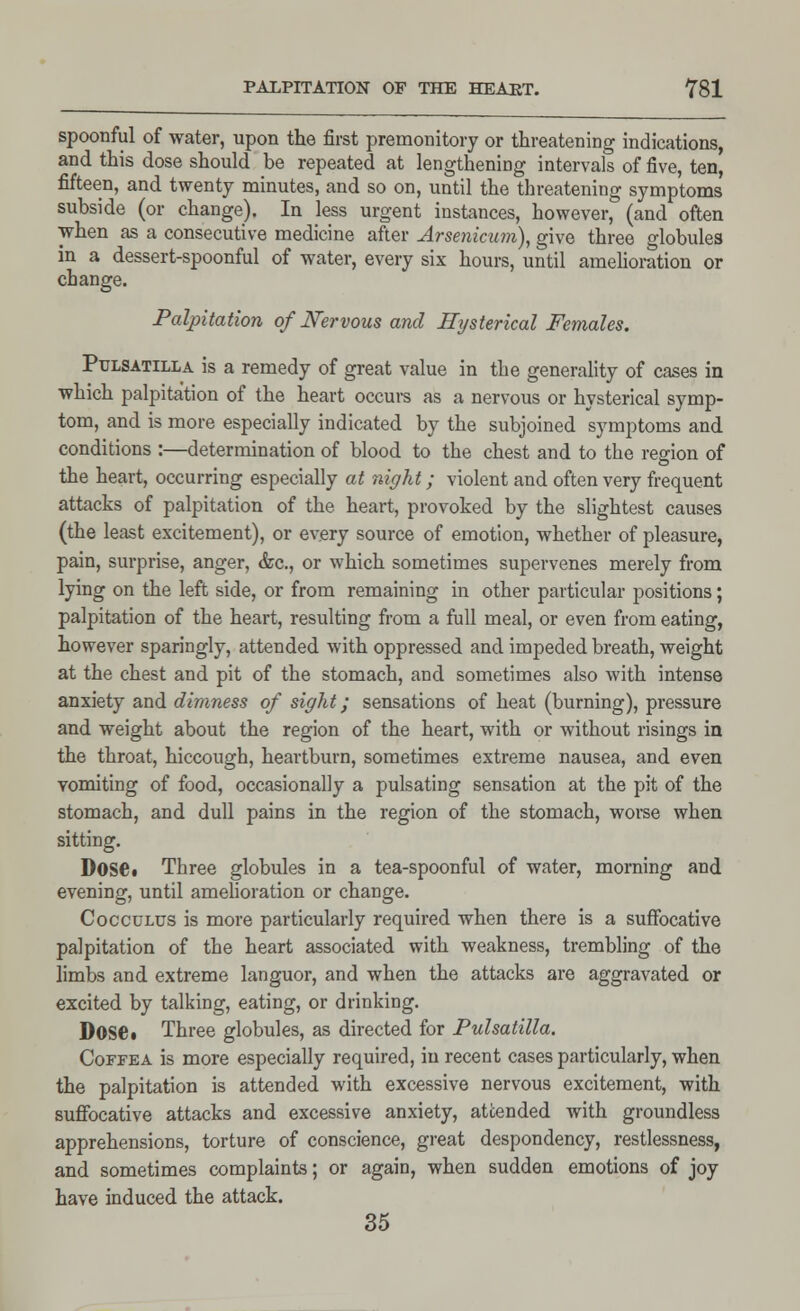 PALPITATION OF THE HEART. 781

spoonful of water, upon the first premonitory or threatening indications, and this dose should be repeated at lengthening intervals of five, ten, fifteen, and twenty minutes, and so on, until the threatening symptoms subside (or change). In less urgent instances, however, (and often when as a consecutive medicine after Arsenicum), give three globules in a dessert-spoonful of water, every six hours, until amelioration or change.

Palpitation of Nervous and Hysterical Females.

Pulsatilla is a remedy of great value in the generality of cases in which palpitation of the heart occurs as a nervous or hysterical symptom, and is more especially indicated by the subjoined symptoms and conditions :—determination of blood to the chest and to the region of the heart, occurring especially at night; violent and often very frequent attacks of palpitation of the heart, provoked by the slightest causes (the least excitement), or every source of emotion, whether of pleasure, pain, surprise, anger, &c., or which sometimes supervenes merely from lying on the left side, or from remaining in other particular positions; palpitation of the heart, resulting from a full meal, or even from eating, however sparingly, attended with oppressed and impeded breath, weight at the chest and pit of the stomach, and sometimes also with intense anxiety and dimness of sight; sensations of heat (burning), pressure and weight about the region of the heart, with or without risings in the throat, hiccough, heartburn, sometimes extreme nausea, and even vomiting of food, occasionally a pulsating sensation at the pit of the stomach, and dull pains in the region of the stomach, worse when sitting.

Dose. Three globules in a tea-spoonful of water, morning and evening, until amelioration or change.

Cocculus is more particularly required when there is a suffocative palpitation of the heart associated with weakness, trembling of the limbs and extreme languor, and when the attacks are aggravated or excited by talking, eating, or drinking.

Dose. Three globules, as directed for Pulsatilla.

Coffea is more especially required, in recent cases particularly, when the palpitation is attended with excessive nervous excitement, with suffocative attacks and excessive anxiety, attended with groundless apprehensions, torture of conscience, great despondency, restlessness, and sometimes complaints; or again, when sudden emotions of joy have induced the attack.

35